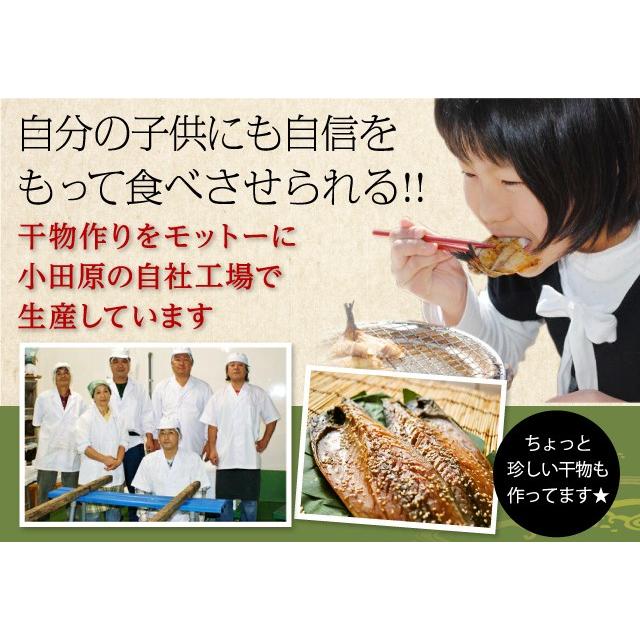 自分の子供にも自信をもって食べさせられる!!

干物作りをモットーに小田原の自社工場で生産しています

ちょっと珍しい干物も作ってます★